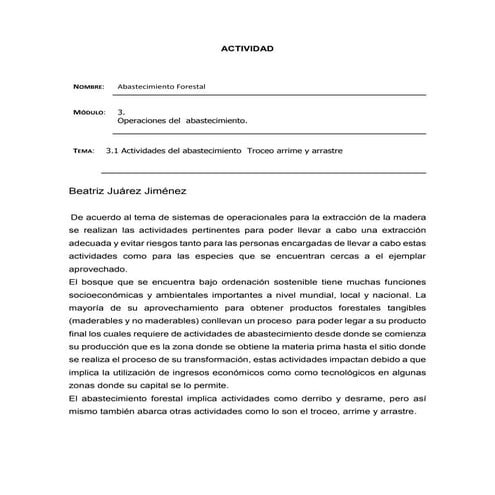 ACTIVIDAD

NOMBRE: Abastecimiento Forestal

MÓDULO: 3.
Operaciones del abastecimiento.

TEMA: 3.1 Actividades del abastecimiento Troceo arrime y arrastre

Beatriz Juárez Jiménez

De acuerdo al tema de sistemas de operacionales para la extracción de la madera se realizan las actividades pertinentes para poder llevar a cabo una extracción adecuada y evitar riesgos tanto para las personas encargadas de llevar a cabo estas actividades como para las especies que se encuentran cercas a el ejemplar aprovechado.
El bosque que se encuentra bajo ordenación sostenible tiene muchas funciones socioeconómicas y ambientales importantes a nivel mundial, local y nacional. La mayoría de su aprovechamiento para obtener productos forestales tangibles (maderables y no maderables) conllevan un proceso para poder legar a su producto final los cuales requiere de actividades de abastecimiento desde donde se comienza su producción que es la zona donde se obtiene la materia prima hasta el sitio donde se realiza el proceso de su transformación, estas actividades impactan debido a que implica la utilización de ingresos económicos como como tecnológicos en algunas zonas donde su capital se lo permite.
El abastecimiento forestal implica actividades como derribo y desrame, pero así mismo también abarca otras actividades como lo son el troceo, arrime y arrastre.